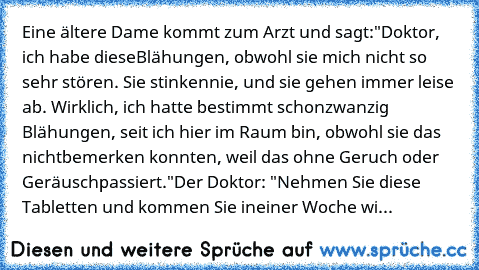 Eine ältere Dame kommt zum Arzt und sagt:"Doktor, ich habe dieseBlähungen, obwohl sie mich nicht so sehr stören. Sie stinkennie, und sie gehen immer leise ab. Wirklich, ich hatte bestimmt schonzwanzig Blähungen, seit ich hier im Raum bin, obwohl sie das nichtbemerken konnten, weil das ohne Geruch oder Geräuschpassiert."Der Doktor: "Nehmen Sie diese Tabletten und kommen Sie ineiner Woche wi...

Diesen und weitere Sprüche auf www.sprüche.cc